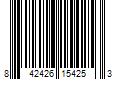 8 42426 15425 3